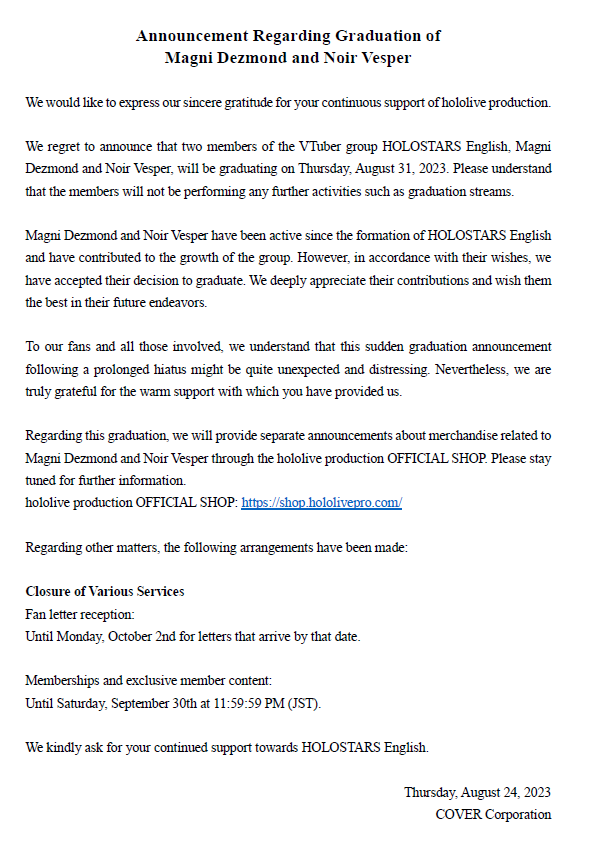 Announcement Regarding Graduation of
Magni Dezmond and Noir Vesper

We would like to express our sincere gratitude for your continuous support of hololive production.

We regret to announce that two members of the VTuber group HOLOSTARS English, Magni Dezmond and Noir Vesper, will be graduating on Thursday, August 31, 2023. Please understand that the members will not be performing any further activities such as graduation streams.

Magni Dezmond and Noir Vesper have been active since the formation of HOLOSTARS English and have contributed to the growth of the group. However, in accordance with their wishes, we have accepted their decision to graduate. We deeply appreciate their contributions and wish them the best in their future endeavors.

To our fans and all those involved, we understand that this sudden graduation announcement following a prolonged hiatus might be quite unexpected and distressing. Nevertheless, we are truly grateful for the warm support with which you have provided us.

Regarding this graduation, we will provide separate announcements about merchandise related to Magni Dezmond and Noir Vesper through the hololive production OFFICIAL SHOP. Please stay tuned for further information.
hololive production OFFICIAL SHOP: https://shop.hololivepro.com/

Regarding other matters, the following arrangements have been made:

Closure of Various Services
Fan letter reception:
Until Monday, October 2nd for letters that arrive by that date.

Memberships and exclusive member content:
Until Saturday, September 30th at 11:59:59 PM (JST).

We kindly ask for your continued support towards HOLOSTARS English.

Thursday, August 24, 2023
COVER Corporation